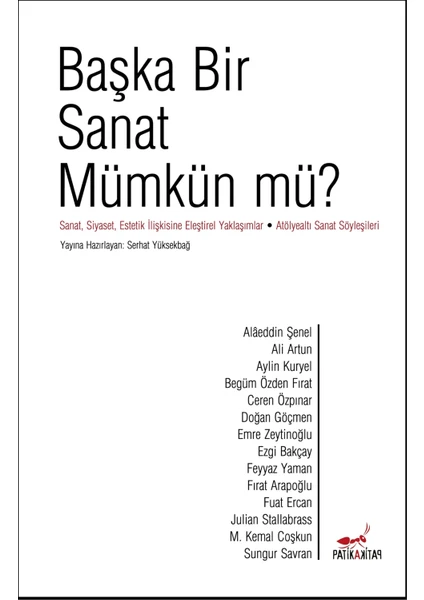 Başka Bir Sanat Mümkün mü?

Sanat, Siyaset, Estetik İlişkisine Eleştirel Yaklaşımlar • Atölyealtı Sanat Söyleşileri

Yayına Hazırlayan: Serhat Yüksekbağ

Alâeddin Şenel
Ali Artun
Aylin Kuryel
Begüm Özden Fırat
Ceren Özpınar
Doğan Göçmen
Emre Zeytinoğlu
Ezgi Bakçay
Feyyaz Yaman
Fırat Arapoğlu
Fuat Ercan
Julian Stallabrass
M. Kemal Coşkun
Sungur Savran

PATİKA KİTAP